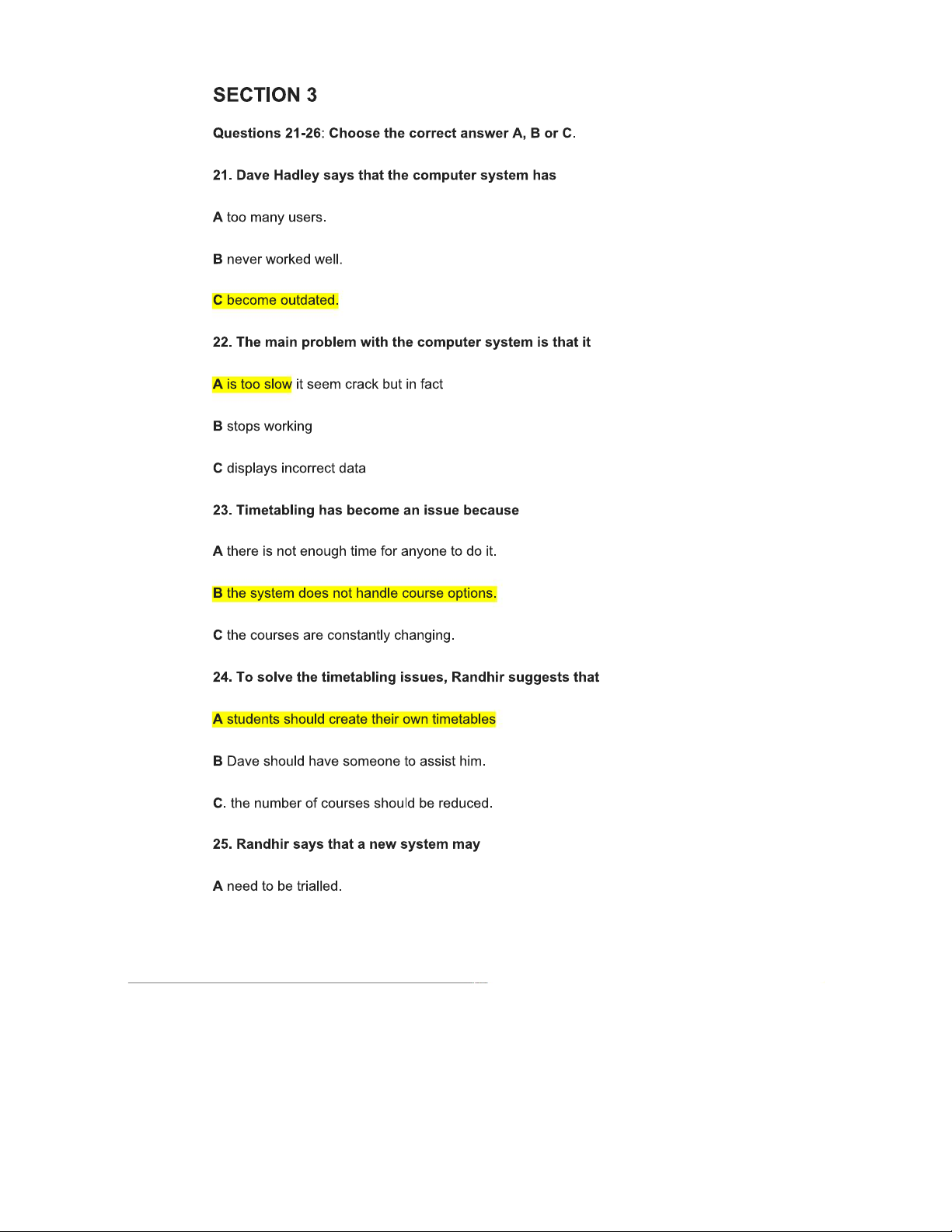 SECTION 3

Questions 21-26: Choose the correct answer A, B or C.

21. Dave Hadley says that the computer system has

A too many users.

B never worked well.

C become outdated.

22. The main problem with the computer system is that it

A is too slow it seem crack but in fact

B stops working

C displays incorrect data

23. Timetabling has become an issue because

A there is not enough time for anyone to do it.

B the system does not handle course options.

C the courses are constantly changing.

24. To solve the timetabling issues, Randhir suggests that

A students should create their own timetables

B Dave should have someone to assist him.

C. the number of courses should be reduced.

25. Randhir says that a new system may

A need to be trialled.